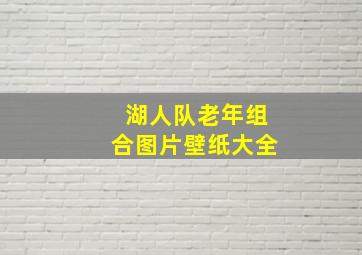 湖人队老年组合图片壁纸大全